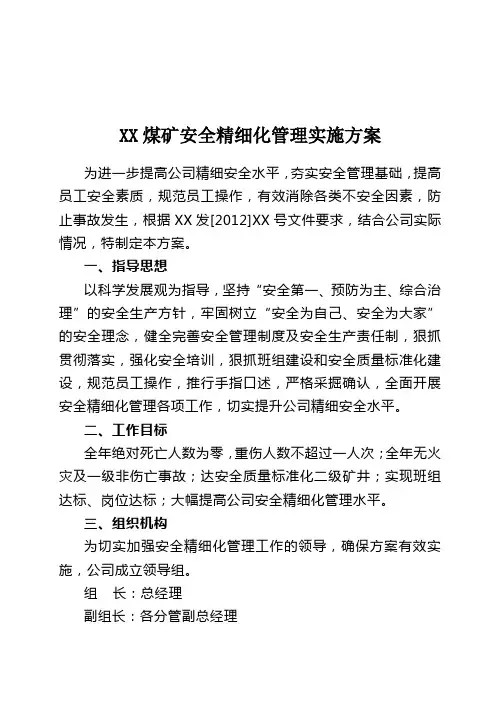 XX 煤矿安全精细化管理实施方案

为进一步提高公司精细安全水平，夯实安全管理基础，提高员工安全素质，规范员工操作，有效消除各类不安全因素，防止事故发生，根据 XX 发[2012]XX 号文件要求，结合公司实际情况，特制定本方案。

一、指导思想

以科学发展观为指导，坚持“安全第一、预防为主、综合治理”的安全生产方针，牢固树立“安全为自己、安全为大家”的安全理念，健全完善安全管理制度及安全生产责任制，狠抓贯彻落实，强化安全培训，狠抓班组建设和安全质量标准化建设，规范员工操作，推行手指口述，严格采掘确认，全面开展安全精细化管理各项工作，切实提升公司精细安全水平。

二、工作目标

全年绝对死亡人数为零，重伤人数不超过一人次；全年无火灾及一级非伤亡事故；达安全质量标准化二级矿井；实现班组达标、岗位达标；大幅提高公司安全精细化管理水平。

三、组织机构

为切实加强安全精细化管理工作的领导，确保方案有效实施，公司成立领导组。

组　长：总经理

副组长：各分管副总经理